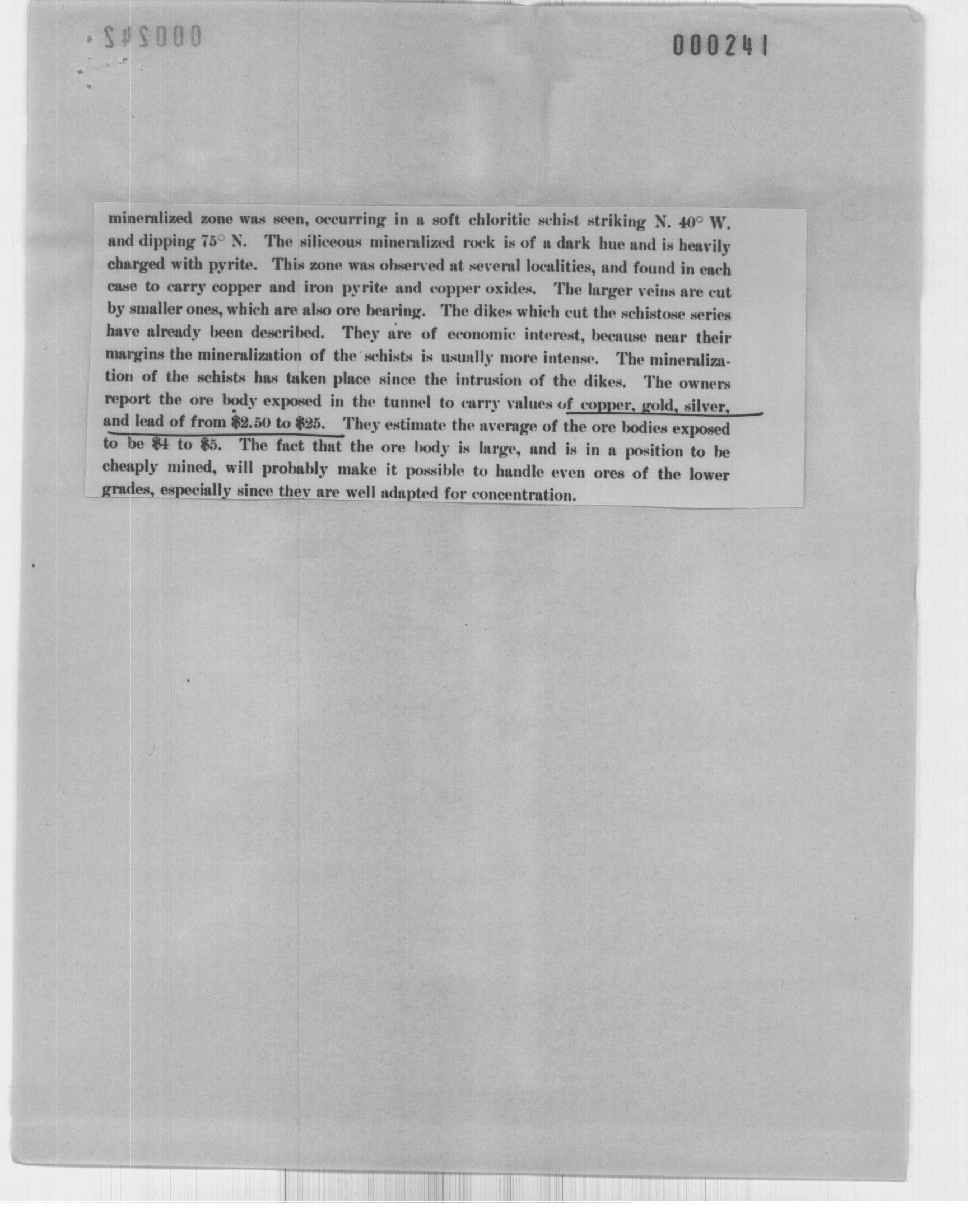 000242

000241

mineralized zone was seen, occurring in a soft chloritic schist striking N. 40° W. and dipping 75° N. The siliceous mineralized rock is of a dark hue and is heavily charged with pyrite. This zone was observed at several localities, and found in each case to carry copper and iron pyrite and copper oxides. The larger veins are cut by smaller ones, which are also ore bearing. The dikes which cut the schistose series have already been described. They are of economic interest, because near their margins the mineralization of the schists is usually more intense. The mineralization of the schists has taken place since the intrusion of the dikes. The owners report the ore body exposed in the tunnel to carry values of copper, gold, silver, and lead of from \$2.50 to \$25. They estimate the average of the ore bodies exposed to be \$4 to \$5. The fact that the ore body is large, and is in a position to be cheaply mined, will probably make it possible to handle even ores of the lower grades, especially since they are well adapted for concentration.